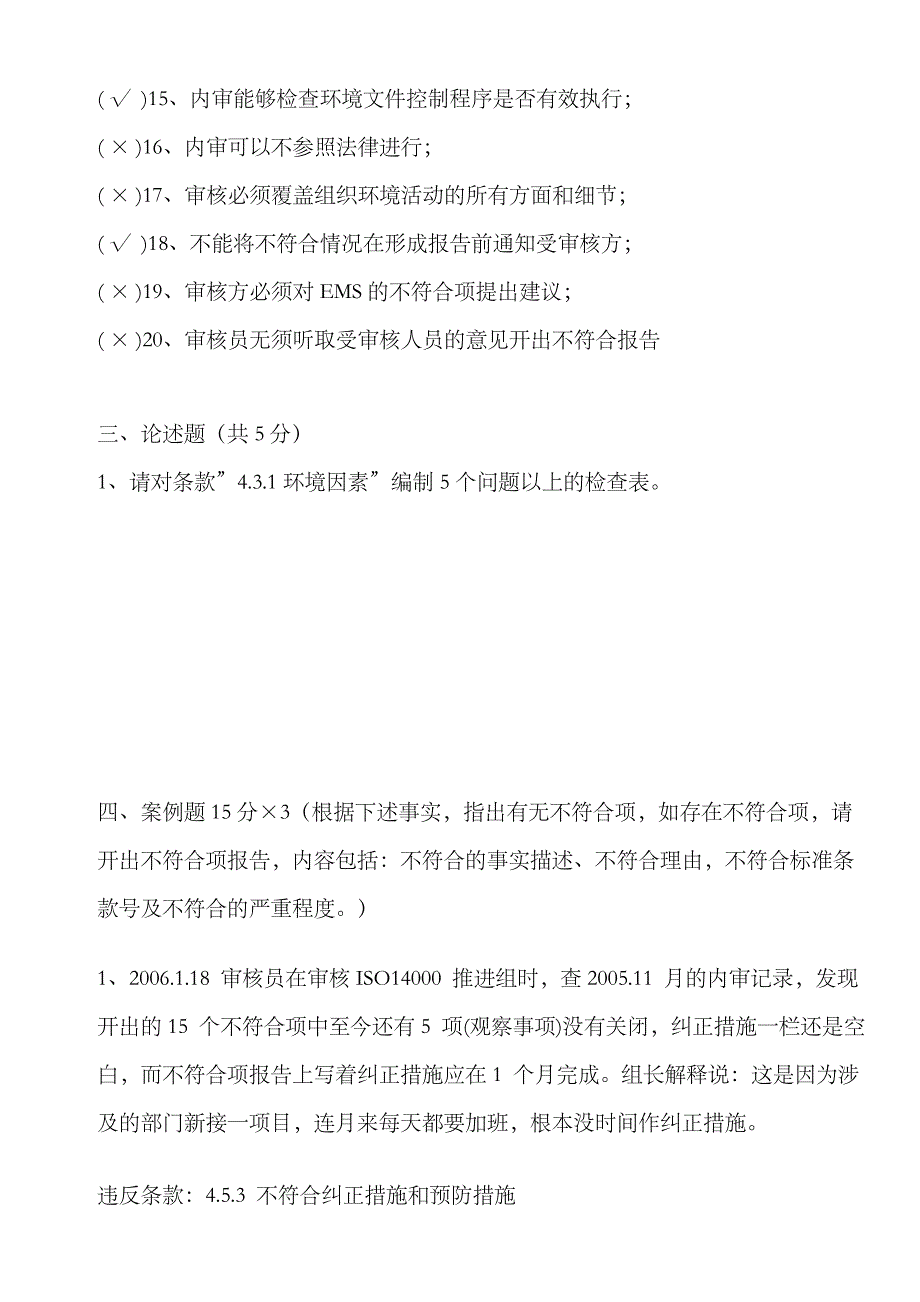 ( √ )15、内审能够检查环境文件控制程序是否有效执行；

( × )16、内审可以不参照法律进行；

( × )17、审核必须覆盖组织环境活动的所有方面和细节；

( √ )18、不能将不符合情况在形成报告前通知受审核方；

( × )19、审核方必须对 EMS 的不符合项提出建议；

( × )20、审核员无须听取受审核人员的意见开出不符合报告

三、论述题（共 5 分）

1、请对条款”4.3.1 环境因素”编制 5 个问题以上的检查表。

四、案例题 15 分×3（根据下述事实，指出有无不符合项，如存在不符合项，请开出不符合项报告，内容包括：不符合的事实描述、不符合理由，不符合标准条款号及不符合的严重程度。）

1、2006.1.18 审核员在审核 ISO14000 推进组时，查 2005.11 月的内审记录，发现开出的 15 个不符合项中至今还有 5 项(观察事项)没有关闭，纠正措施一栏还是空白，而不符合项报告上写着纠正措施应在 1 个月完成。组长解释说：这是因为涉及的部门新接一项目，连月来每天都要加班，根本没时间作纠正措施。

违反条款：4.5.3 不符合纠正措施和预防措施